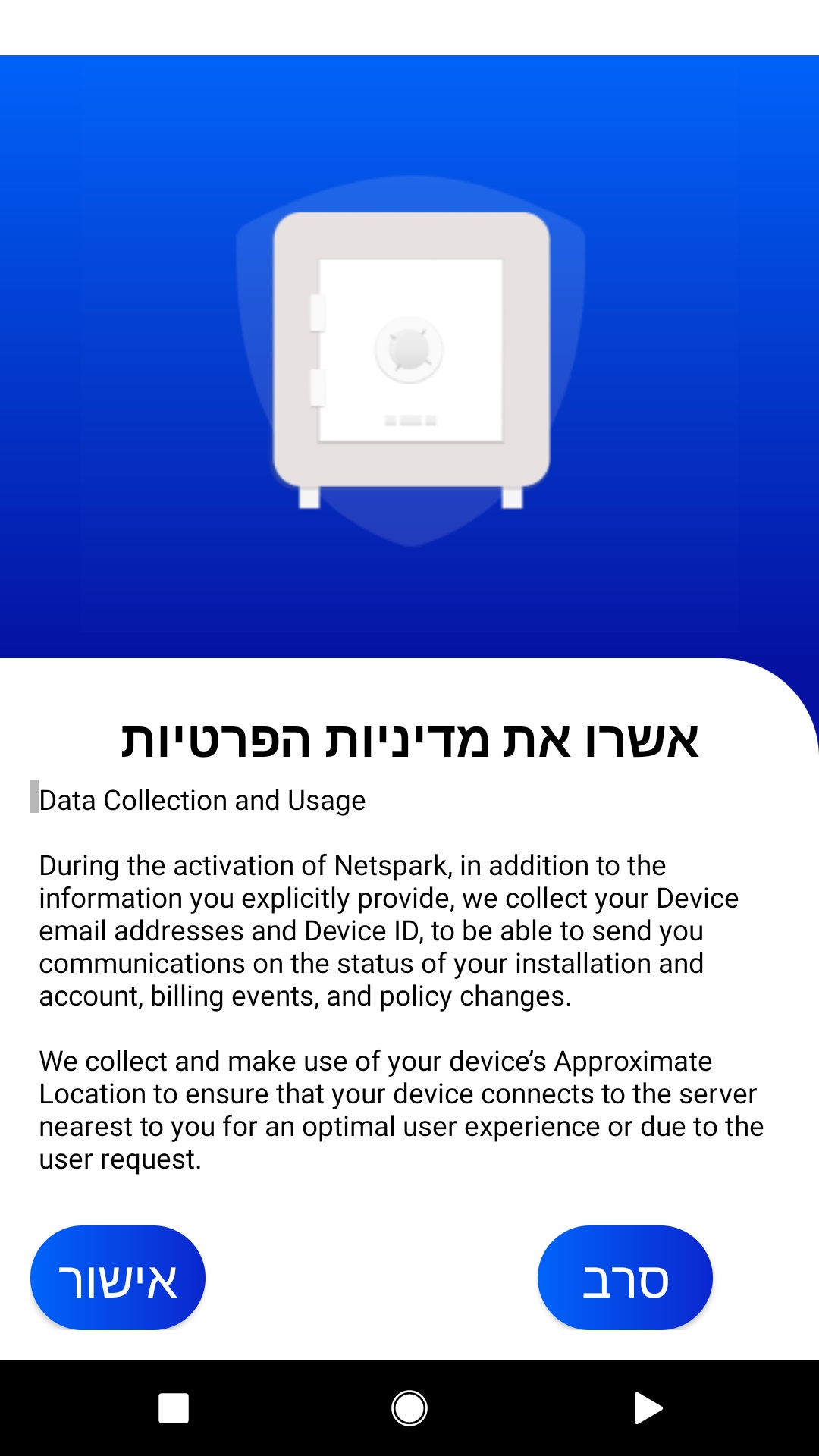 אשרו את מדיניות הפרטיות

Data Collection and Usage

During the activation of Netspark, in addition to the information you explicitly provide, we collect your Device email addresses and Device ID, to be able to send you communications on the status of your installation and account, billing events, and policy changes.

We collect and make use of your device's Approximate Location to ensure that your device connects to the server nearest to you for an optimal user experience or due to the user request.

סרב

אישור